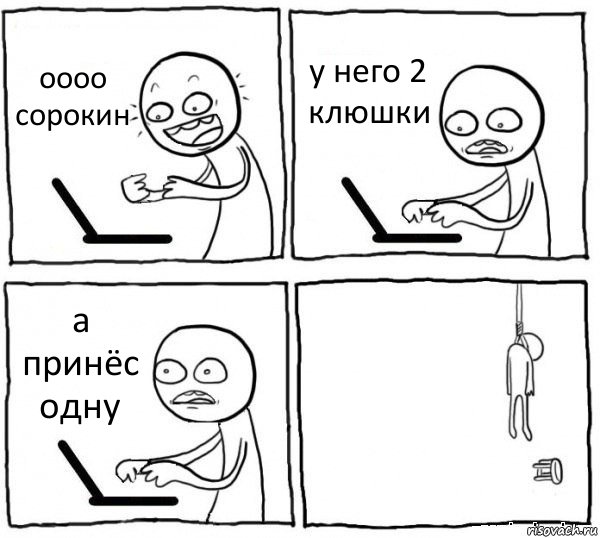 оооо сорокин

у него 2 клюшки

а принёс одну

risovach.ru